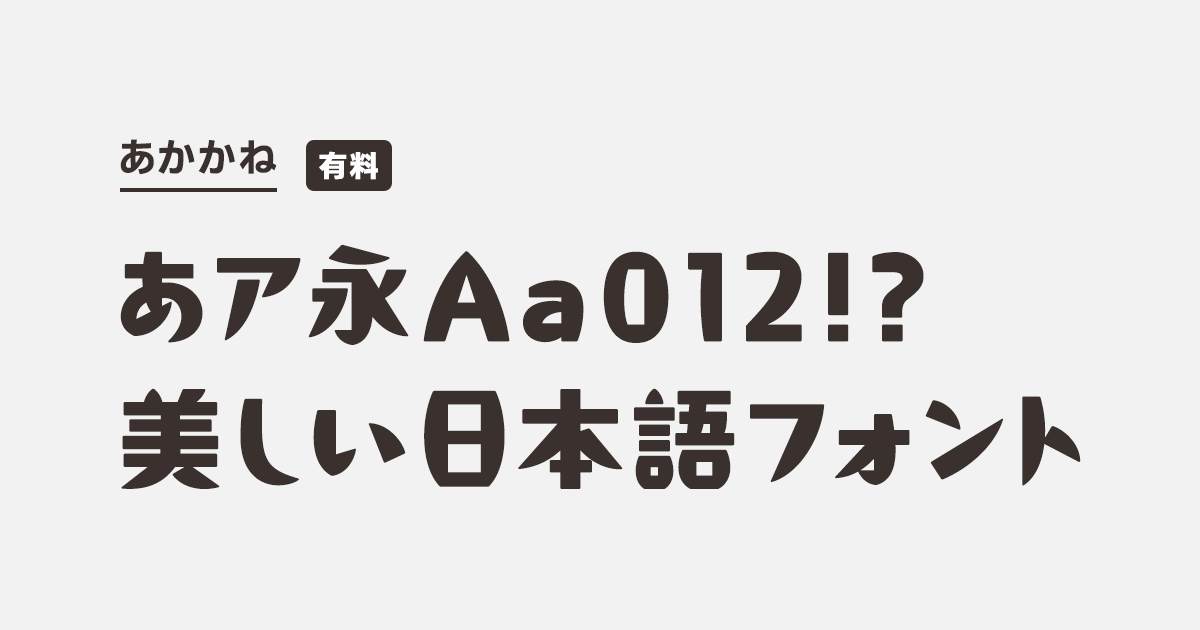 あかかね 有料

あア永Aa012!?
美しい日本語フォント